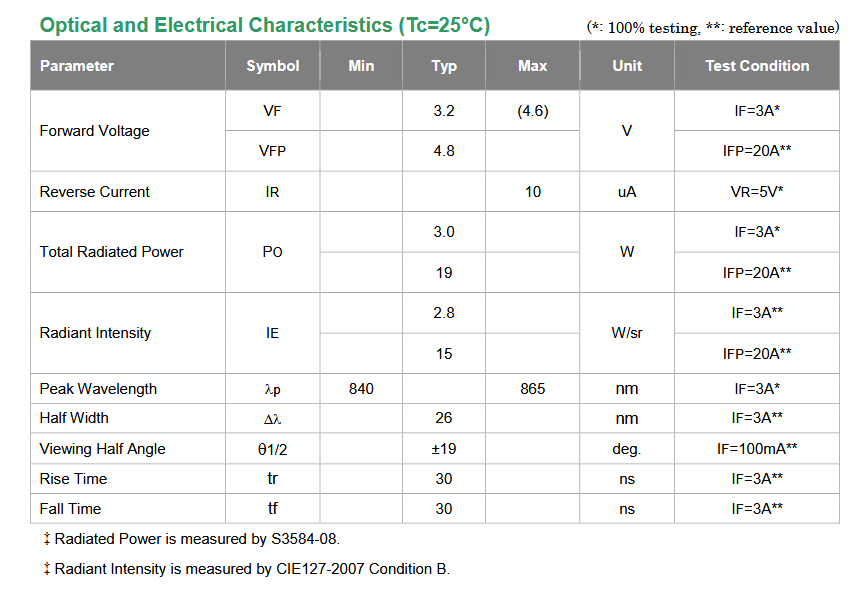 Optical and Electrical Characteristics (Tc=25°C)

(*: 100% testing, **: reference value)

| Parameter | Symbol | Min | Typ | Max | Unit | Test Condition |
|---|---|---|---|---|---|---|
| Forward Voltage | VF | | 3.2 | (4.6) | V | IF=3A* |
| | VFP | | 4.8 | | | IFP=20A** |
| Reverse Current | IR | | | 10 | uA | VR=5V* |
| Total Radiated Power | PO | | 3.0 | | W | IF=3A* |
| | | | 19 | | | IFP=20A** |
| Radiant Intensity | IE | | 2.8 | | W/sr | IF=3A** |
| | | | 15 | | | IFP=20A** |
| Peak Wavelength | λp | 840 | | 865 | nm | IF=3A* |
| Half Width | Δλ | | 26 | | nm | IF=3A** |
| Viewing Half Angle | θ1/2 | | ±19 | | deg. | IF=100mA** |
| Rise Time | tr | | 30 | | ns | IF=3A** |
| Fall Time | tf | | 30 | | ns | IF=3A** |

‡ Radiated Power is measured by S3584-08.

‡ Radiant Intensity is measured by CIE127-2007 Condition B.